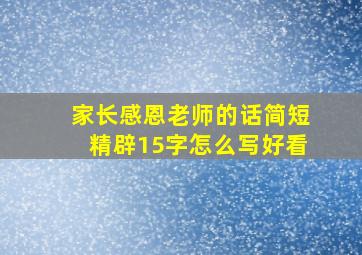 家长感恩老师的话简短精辟15字怎么写好看